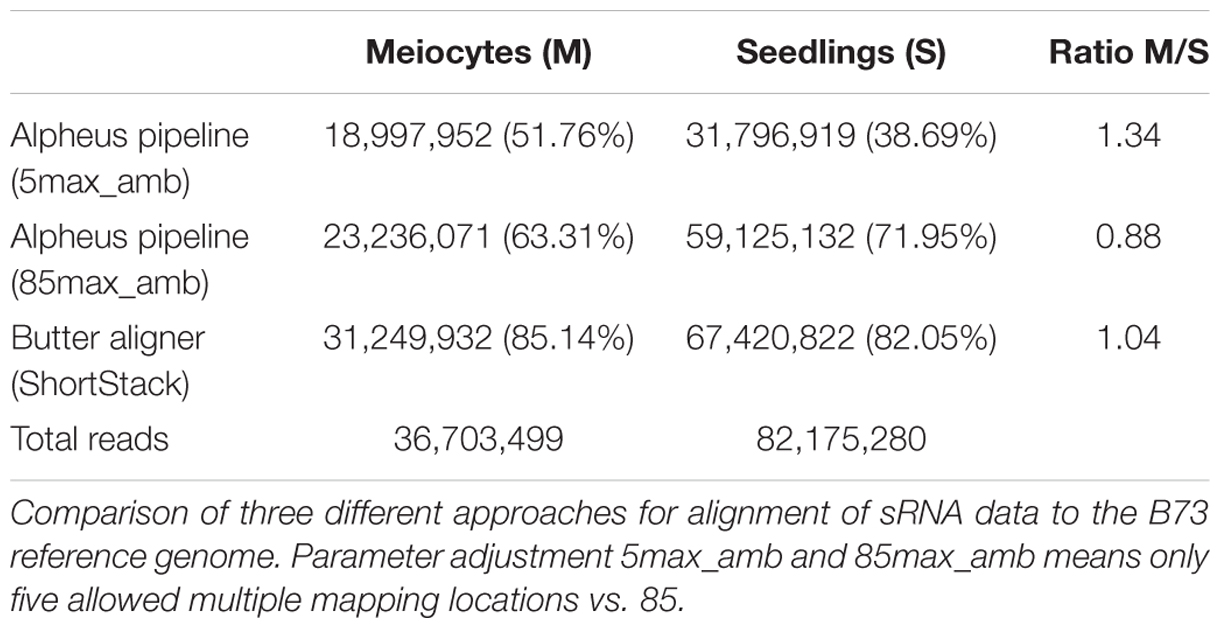 | | Meiocytes (M) | Seedlings (S) | Ratio M/S |
|---|---|---|---|
| Alpheus pipeline (5max_amb) | 18,997,952 (51.76%) | 31,796,919 (38.69%) | 1.34 |
| Alpheus pipeline (85max_amb) | 23,236,071 (63.31%) | 59,125,132 (71.95%) | 0.88 |
| Butter aligner (ShortStack) | 31,249,932 (85.14%) | 67,420,822 (82.05%) | 1.04 |
| Total reads | 36,703,499 | 82,175,280 | |

Comparison of three different approaches for alignment of sRNA data to the B73 reference genome. Parameter adjustment 5max_amb and 85max_amb means only five allowed multiple mapping locations vs. 85.